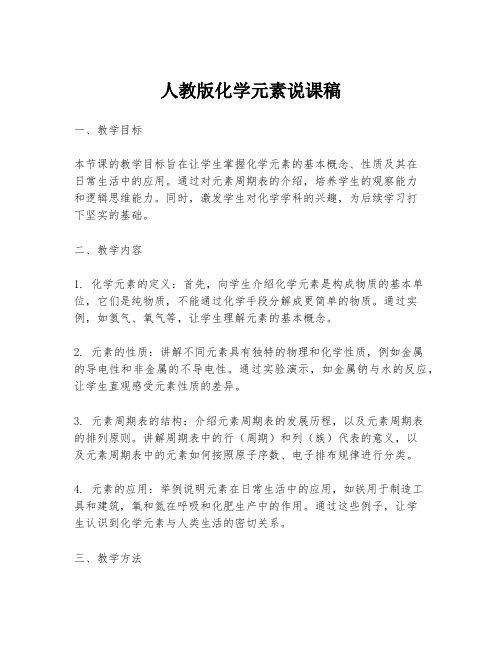 人教版化学元素说课稿

一、教学目标

本节课的教学目标旨在让学生掌握化学元素的基本概念、性质及其在日常生活中的应用。通过对元素周期表的介绍，培养学生的观察能力和逻辑思维能力。同时，激发学生对化学学科的兴趣，为后续学习打下坚实的基础。

二、教学内容

1. 化学元素的定义：首先，向学生介绍化学元素是构成物质的基本单位，它们是纯物质，不能通过化学手段分解成更简单的物质。通过实例，如氢气、氧气等，让学生理解元素的基本概念。

2. 元素的性质：讲解不同元素具有独特的物理和化学性质，例如金属的导电性和非金属的不导电性。通过实验演示，如金属钠与水的反应，让学生直观感受元素性质的差异。

3. 元素周期表的结构：介绍元素周期表的发展历程，以及元素周期表的排列原则。讲解周期表中的行（周期）和列（族）代表的意义，以及元素周期表中的元素如何按照原子序数、电子排布规律进行分类。

4. 元素的应用：举例说明元素在日常生活中的应用，如铁用于制造工具和建筑，氧和氮在呼吸和化肥生产中的作用。通过这些例子，让学生认识到化学元素与人类生活的密切关系。

三、教学方法